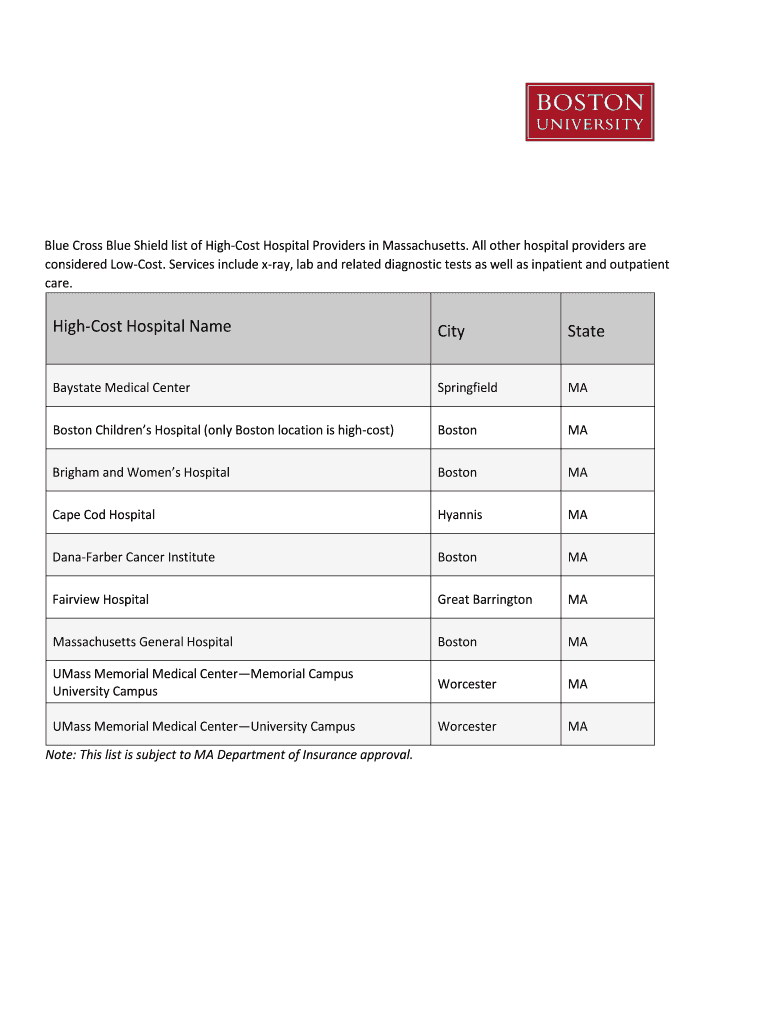 BOSTON
UNIVERSITY

Blue Cross Blue Shield list of High-Cost Hospital Providers in Massachusetts. All other hospital providers are considered Low-Cost. Services include x-ray, lab and related diagnostic tests as well as inpatient and outpatient care.

| High-Cost Hospital Name | City | State |
|---|---|---|
| Baystate Medical Center | Springfield | MA |
| Boston Children's Hospital (only Boston location is high-cost) | Boston | MA |
| Brigham and Women's Hospital | Boston | MA |
| Cape Cod Hospital | Hyannis | MA |
| Dana-Farber Cancer Institute | Boston | MA |
| Fairview Hospital | Great Barrington | MA |
| Massachusetts General Hospital | Boston | MA |
| UMass Memorial Medical Center—Memorial Campus University Campus | Worcester | MA |
| UMass Memorial Medical Center—University Campus | Worcester | MA |

Note: This list is subject to MA Department of Insurance approval.